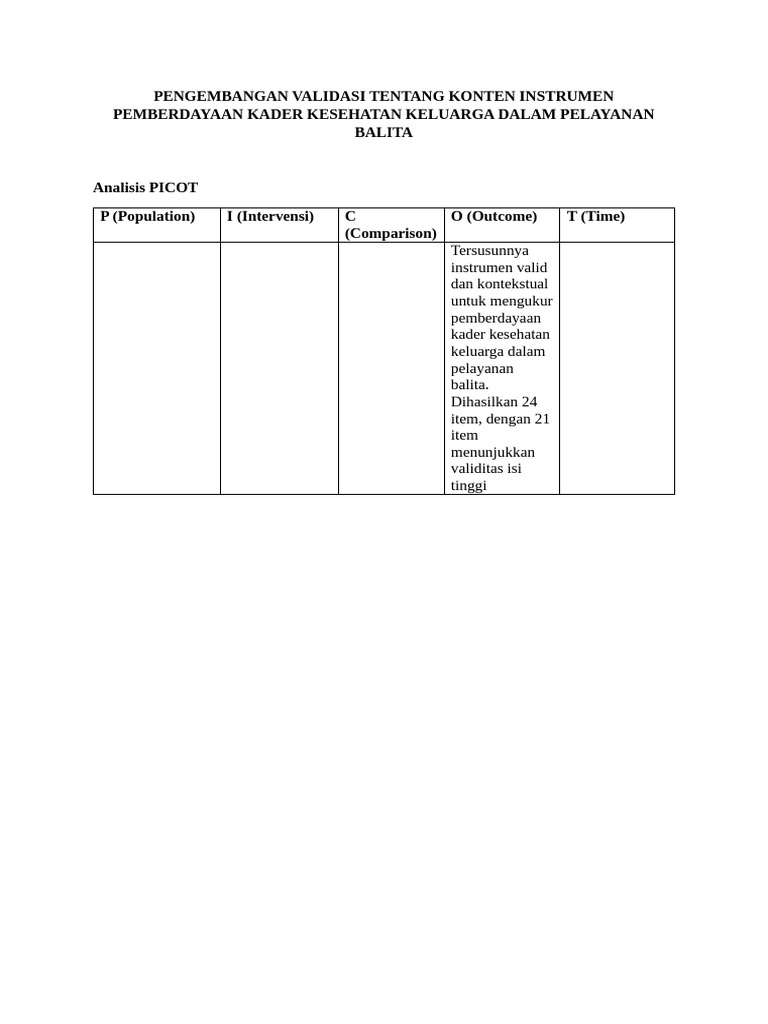 PENGEMBANGAN VALIDASI TENTANG KONTEN INSTRUMEN PEMBERDAYAAN KADER KESEHATAN KELUARGA DALAM PELAYANAN BALITA

Analisis PICOT

| P (Population) | I (Intervensi) | C (Comparison) | O (Outcome) | T (Time) |
|---|---|---|---|---|
| | | | Tersusunnya instrumen valid dan kontekstual untuk mengukur pemberdayaan kader kesehatan keluarga dalam pelayanan balita. Dihasilkan 24 item, dengan 21 item menunjukkan validitas isi tinggi | |